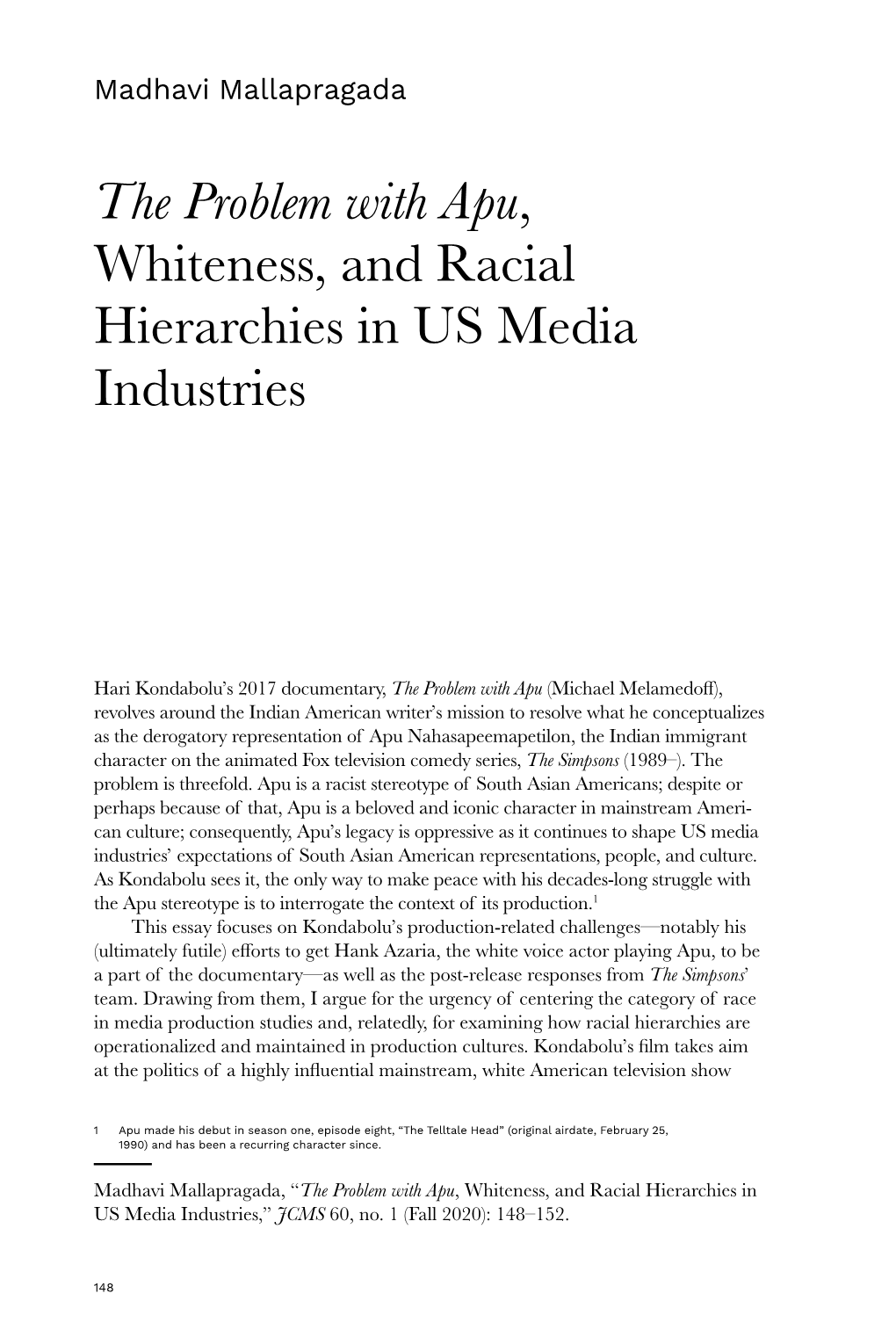 Madhavi Mallapragada

The Problem with Apu, Whiteness, and Racial Hierarchies in US Media Industries

Hari Kondabolu's 2017 documentary, The Problem with Apu (Michael Melamedoff), revolves around the Indian American writer's mission to resolve what he conceptualizes as the derogatory representation of Apu Nahasapeemapetilon, the Indian immigrant character on the animated Fox television comedy series, The Simpsons (1989–). The problem is threefold. Apu is a racist stereotype of South Asian Americans; despite or perhaps because of that, Apu is a beloved and iconic character in mainstream American culture; consequently, Apu's legacy is oppressive as it continues to shape US media industries' expectations of South Asian American representations, people, and culture. As Kondabolu sees it, the only way to make peace with his decades-long struggle with the Apu stereotype is to interrogate the context of its production.$^1$

This essay focuses on Kondabolu's production-related challenges—notably his (ultimately futile) efforts to get Hank Azaria, the white voice actor playing Apu, to be a part of the documentary—as well as the post-release responses from The Simpsons' team. Drawing from them, I argue for the urgency of centering the category of race in media production studies and, relatedly, for examining how racial hierarchies are operationalized and maintained in production cultures. Kondabolu's film takes aim at the politics of a highly influential mainstream, white American television show

1 Apu made his debut in season one, episode eight, "The Telltale Head" (original airdate, February 25, 1990) and has been a recurring character since.

Madhavi Mallapragada, "The Problem with Apu, Whiteness, and Racial Hierarchies in US Media Industries," JCMS 60, no. 1 (Fall 2020): 148–152.

148